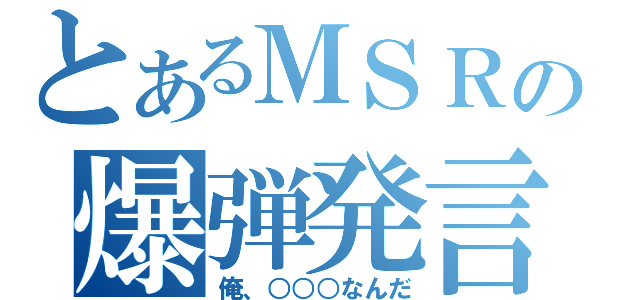 とあるＭＳＲの
爆弾発言
俺、○○○なんだ